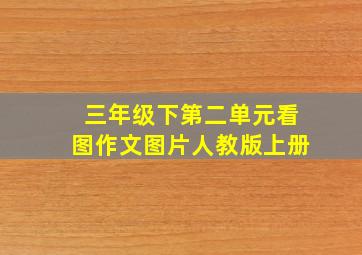 三年级下第二单元看图作文图片人教版上册